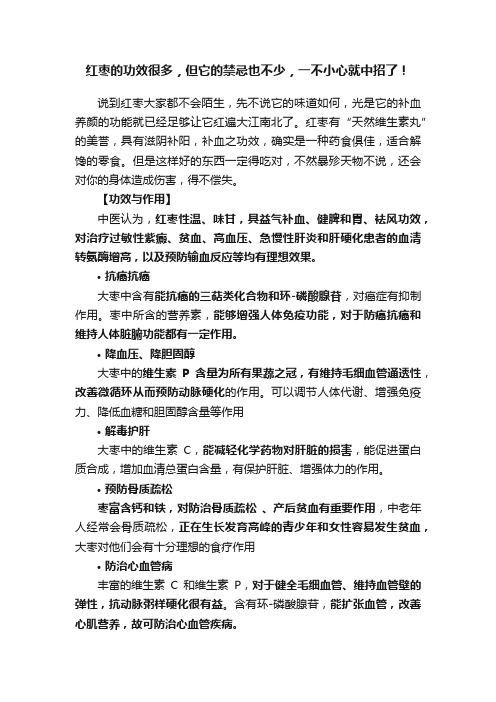 红枣的功效很多，但它的禁忌也不少，一不小心就中招了！

说到红枣大家都不会陌生，先不说它的味道如何，光是它的补血养颜的功能就已经足够让它红遍大江南北了。红枣有“天然维生素丸”的美誉，具有滋阴补阳，补血之功效，确实是一种药食俱佳，适合解馋的零食。但是这样好的东西一定得吃对，不然暴殄天物不说，还会对你的身体造成伤害，得不偿失。

【功效与作用】

中医认为，红枣性温、味甘，具益气补血、健脾和胃、祛风功效，对治疗过敏性紫癜、贫血、高血压、急慢性肝炎和肝硬化患者的血清转氨酶增高，以及预防输血反应等均有理想效果。

• 抗癌抗癌

大枣中含有能抗癌的三萜类化合物和环-磷酸腺苷，对癌症有抑制作用。枣中所含的营养素，能够增强人体免疫功能，对于防癌抗癌和维持人体脏腑功能都有一定作用。

• 降血压、降胆固醇

大枣中的维生素 P 含量为所有果蔬之冠，有维持毛细血管通透性，改善微循环从而预防动脉硬化的作用。可以调节人体代谢、增强免疫力、降低血糖和胆固醇含量等作用

• 解毒护肝

大枣中的维生素 C，能减轻化学药物对肝脏的损害，能促进蛋白质合成，增加血清总蛋白含量，有保护肝脏、增强体力的作用。

• 预防骨质疏松

枣富含钙和铁，对防治骨质疏松 、产后贫血有重要作用，中老年人经常会骨质疏松，正在生长发育高峰的青少年和女性容易发生贫血，大枣对他们会有十分理想的食疗作用

• 防治心血管病

丰富的维生素 C 和维生素 P，对于健全毛细血管、维持血管壁的弹性，抗动脉粥样硬化很有益。含有环-磷酸腺苷，能扩张血管，改善心肌营养，故可防治心血管疾病。